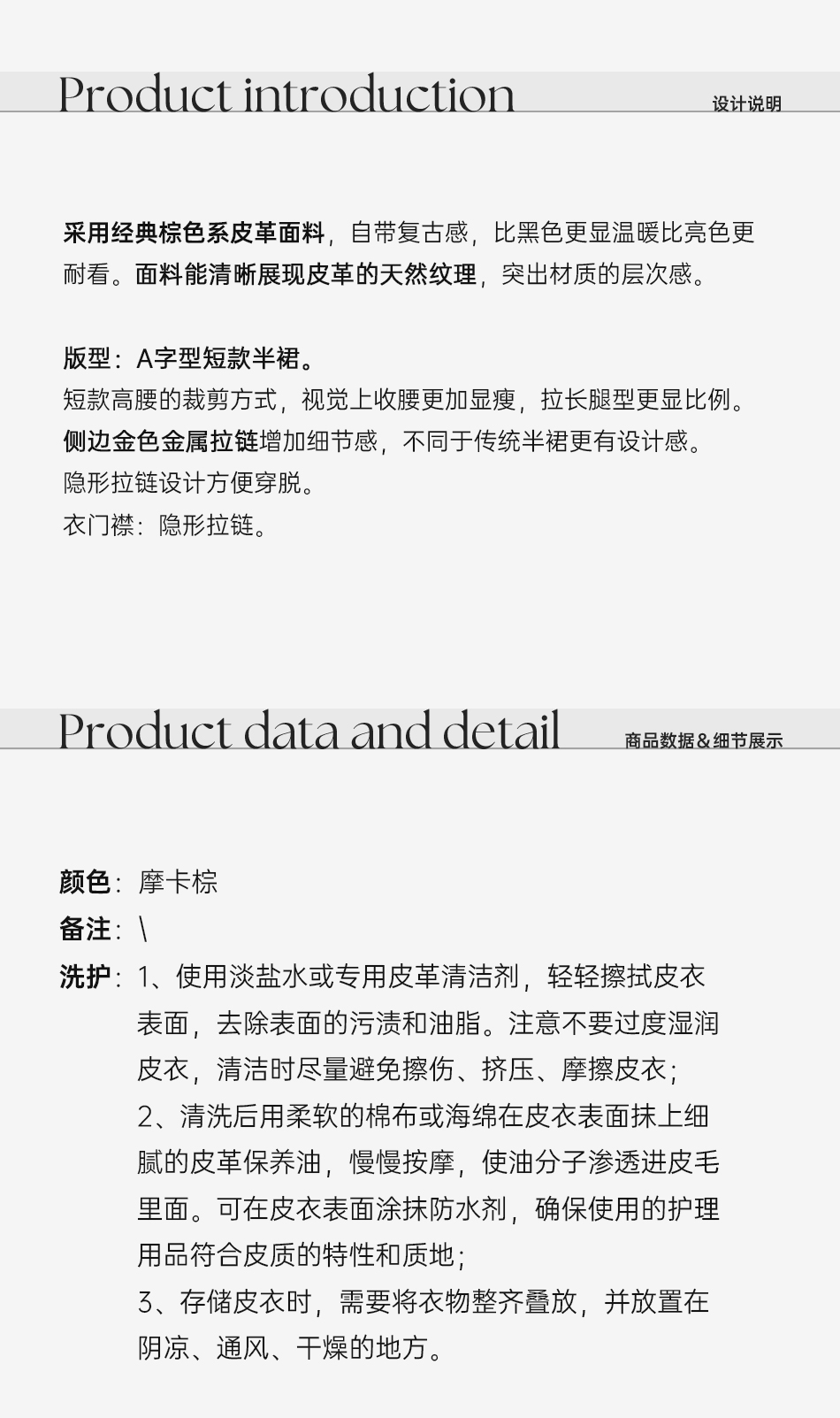 Product introduction
设计说明

采用经典棕色系皮革面料，自带复古感，比黑色更显温暖比亮色更耐看。面料能清晰展现皮革的天然纹理，突出材质的层次感。

版型：A字型短款半裙。
短款高腰的裁剪方式，视觉上收腰更加显瘦，拉长腿型更显比例。
侧边金色金属拉链增加细节感，不同于传统半裙更有设计感。
隐形拉链设计方便穿脱。
衣门襟：隐形拉链。

Product data and detail
商品数据＆细节展示

颜色：摩卡棕
备注：\
洗护：1、使用淡盐水或专用皮革清洁剂，轻轻擦拭皮衣表面，去除表面的污渍和油脂。注意不要过度湿润皮衣，清洁时尽量避免擦伤、挤压、摩擦皮衣；
2、清洗后用柔软的棉布或海绵在皮衣表面抹上细腻的皮革保养油，慢慢按摩，使油分子渗透进皮毛里面。可在皮衣表面涂抹防水剂，确保使用的护理用品符合皮质的特性和质地；
3、存储皮衣时，需要将衣物整齐叠放，并放置在阴凉、通风、干燥的地方。